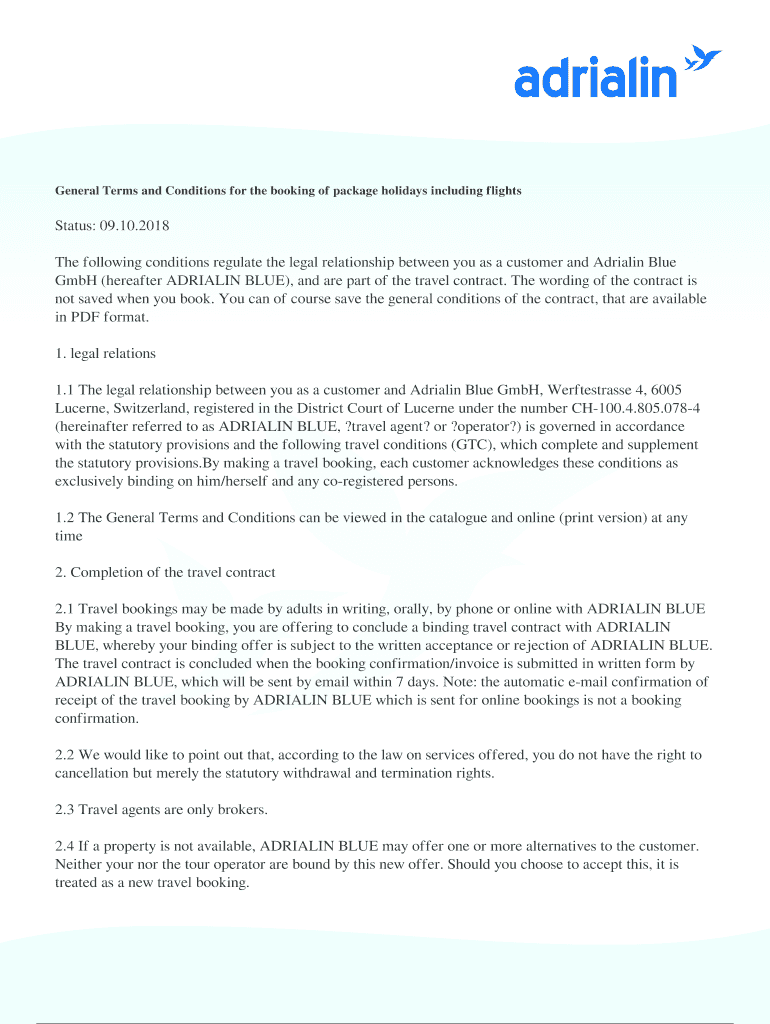 adrialin

General Terms and Conditions for the booking of package holidays including flights

Status: 09.10.2018

The following conditions regulate the legal relationship between you as a customer and Adrialin Blue GmbH (hereafter ADRIALIN BLUE), and are part of the travel contract. The wording of the contract is not saved when you book. You can of course save the general conditions of the contract, that are available in PDF format.

1. legal relations

1.1 The legal relationship between you as a customer and Adrialin Blue GmbH, Werftestrasse 4, 6005 Lucerne, Switzerland, registered in the District Court of Lucerne under the number CH-100.4.805.078-4 (hereinafter referred to as ADRIALIN BLUE, ?travel agent? or ?operator?) is governed in accordance with the statutory provisions and the following travel conditions (GTC), which complete and supplement the statutory provisions.By making a travel booking, each customer acknowledges these conditions as exclusively binding on him/herself and any co-registered persons.

1.2 The General Terms and Conditions can be viewed in the catalogue and online (print version) at any time

2. Completion of the travel contract

2.1 Travel bookings may be made by adults in writing, orally, by phone or online with ADRIALIN BLUE By making a travel booking, you are offering to conclude a binding travel contract with ADRIALIN BLUE, whereby your binding offer is subject to the written acceptance or rejection of ADRIALIN BLUE. The travel contract is concluded when the booking confirmation/invoice is submitted in written form by ADRIALIN BLUE, which will be sent by email within 7 days. Note: the automatic e-mail confirmation of receipt of the travel booking by ADRIALIN BLUE which is sent for online bookings is not a booking confirmation.

2.2 We would like to point out that, according to the law on services offered, you do not have the right to cancellation but merely the statutory withdrawal and termination rights.

2.3 Travel agents are only brokers.

2.4 If a property is not available, ADRIALIN BLUE may offer one or more alternatives to the customer. Neither your nor the tour operator are bound by this new offer. Should you choose to accept this, it is treated as a new travel booking.